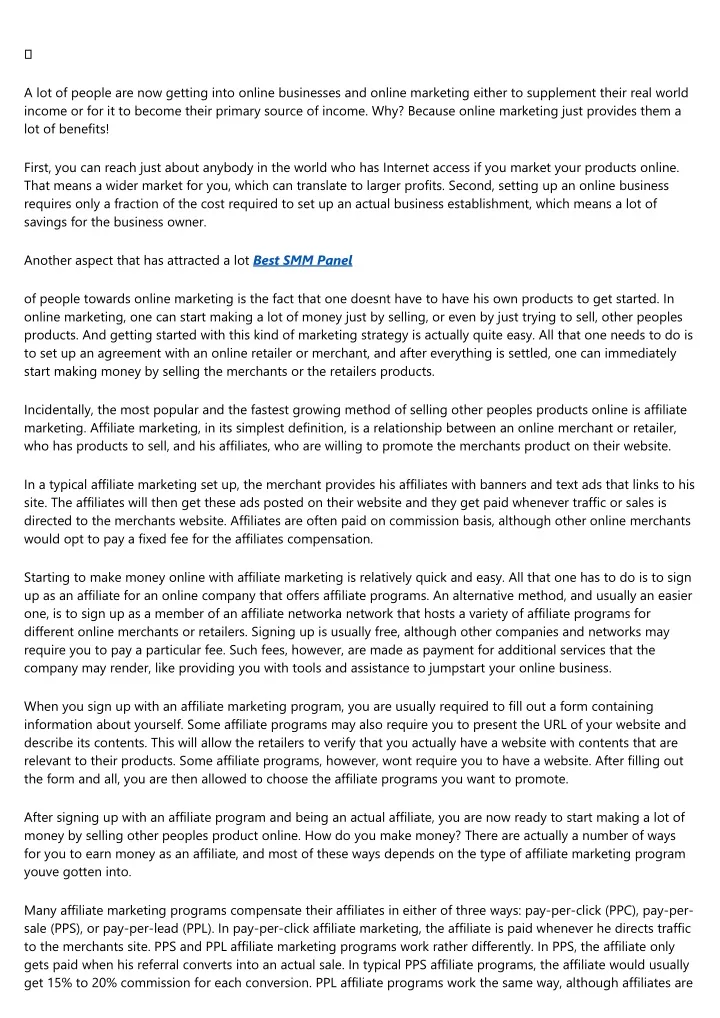 A lot of people are now getting into online businesses and online marketing either to supplement their real world income or for it to become their primary source of income. Why? Because online marketing just provides them a lot of benefits!

First, you can reach just about anybody in the world who has Internet access if you market your products online. That means a wider market for you, which can translate to larger profits. Second, setting up an online business requires only a fraction of the cost required to set up an actual business establishment, which means a lot of savings for the business owner.

Another aspect that has attracted a lot Best SMM Panel

of people towards online marketing is the fact that one doesnt have to have his own products to get started. In online marketing, one can start making a lot of money just by selling, or even by just trying to sell, other peoples products. And getting started with this kind of marketing strategy is actually quite easy. All that one needs to do is to set up an agreement with an online retailer or merchant, and after everything is settled, one can immediately start making money by selling the merchants or the retailers products.

Incidentally, the most popular and the fastest growing method of selling other peoples products online is affiliate marketing. Affiliate marketing, in its simplest definition, is a relationship between an online merchant or retailer, who has products to sell, and his affiliates, who are willing to promote the merchants product on their website.

In a typical affiliate marketing set up, the merchant provides his affiliates with banners and text ads that links to his site. The affiliates will then get these ads posted on their website and they get paid whenever traffic or sales is directed to the merchants website. Affiliates are often paid on commission basis, although other online merchants would opt to pay a fixed fee for the affiliates compensation.

Starting to make money online with affiliate marketing is relatively quick and easy. All that one has to do is to sign up as an affiliate for an online company that offers affiliate programs. An alternative method, and usually an easier one, is to sign up as a member of an affiliate networka network that hosts a variety of affiliate programs for different online merchants or retailers. Signing up is usually free, although other companies and networks may require you to pay a particular fee. Such fees, however, are made as payment for additional services that the company may render, like providing you with tools and assistance to jumpstart your online business.

When you sign up with an affiliate marketing program, you are usually required to fill out a form containing information about yourself. Some affiliate programs may also require you to present the URL of your website and describe its contents. This will allow the retailers to verify that you actually have a website with contents that are relevant to their products. Some affiliate programs, however, wont require you to have a website. After filling out the form and all, you are then allowed to choose the affiliate programs you want to promote.

After signing up with an affiliate program and being an actual affiliate, you are now ready to start making a lot of money by selling other peoples product online. How do you make money? There are actually a number of ways for you to earn money as an affiliate, and most of these ways depends on the type of affiliate marketing program youve gotten into.

Many affiliate marketing programs compensate their affiliates in either of three ways: pay-per-click (PPC), pay-per-sale (PPS), or pay-per-lead (PPL). In pay-per-click affiliate marketing, the affiliate is paid whenever he directs traffic to the merchants site. PPS and PPL affiliate marketing programs work rather differently. In PPS, the affiliate only gets paid when his referral converts into an actual sale. In typical PPS affiliate programs, the affiliate would usually get 15% to 20% commission for each conversion. PPL affiliate programs work the same way, although affiliates are